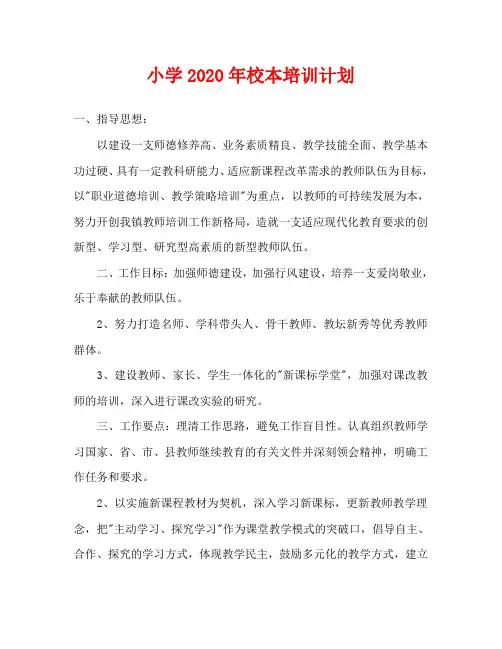 小学 2020 年校本培训计划

一、指导思想：

以建设一支师德修养高、业务素质精良、教学技能全面、教学基本功过硬、具有一定教科研能力、适应新课程改革需求的教师队伍为目标，以"职业道德培训、教学策略培训"为重点，以教师的可持续发展为本，努力开创我镇教师培训工作新格局，造就一支适应现代化教育要求的创新型、学习型、研究型高素质的新型教师队伍。

二、工作目标：加强师德建设，加强行风建设，培养一支爱岗敬业，乐于奉献的教师队伍。

2、努力打造名师、学科带头人、骨干教师、教坛新秀等优秀教师群体。

3、建设教师、家长、学生一体化的"新课标学堂"，加强对课改教师的培训，深入进行课改实验的研究。

三、工作要点：理清工作思路，避免工作盲目性。认真组织教师学习国家、省、市、县教师继续教育的有关文件并深刻领会精神，明确工作任务和要求。

2、以实施新课程教材为契机，深入学习新课标，更新教师教学理念，把"主动学习、探究学习"作为课堂教学模式的突破口，倡导自主、合作、探究的学习方式，体现教学民主，鼓励多元化的教学方式，建立